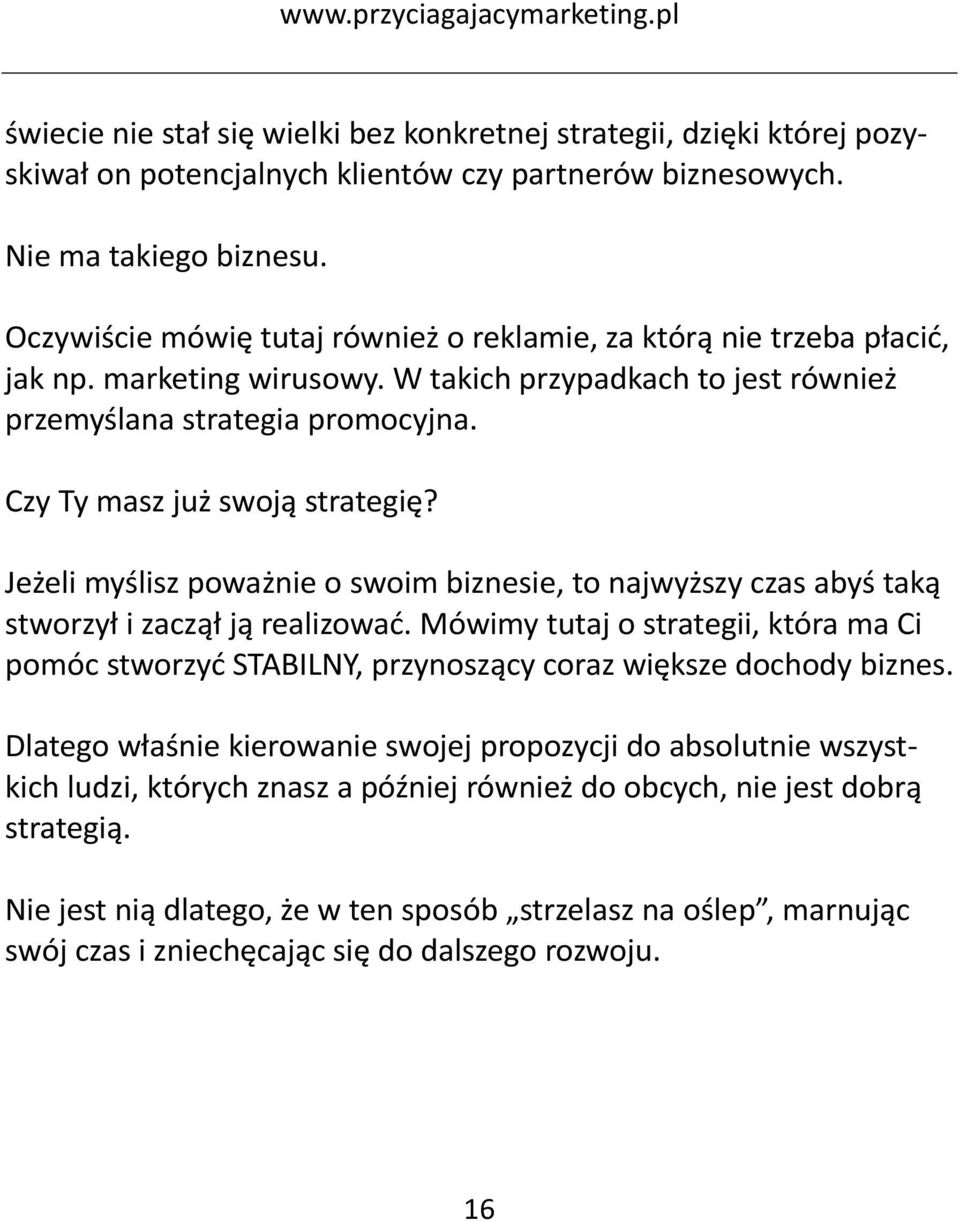 www.przyciagajacymarketing.pl

świecie nie stał się wielki bez konkretnej strategii, dzięki której pozyskiwał on potencjalnych klientów czy partnerów biznesowych.

Nie ma takiego biznesu.

Oczywiście mówię tutaj również o reklamie, za którą nie trzeba płacić, jak np. marketing wirusowy. W takich przypadkach to jest również przemyślana strategia promocyjna.

Czy Ty masz już swoją strategię?

Jeżeli myślisz poważnie o swoim biznesie, to najwyższy czas abyś taką stworzył i zaczął ją realizować. Mówimy tutaj o strategii, która ma Ci pomóc stworzyć STABILNY, przynoszący coraz większe dochody biznes.

Dlatego właśnie kierowanie swojej propozycji do absolutnie wszystkich ludzi, których znasz a później również do obcych, nie jest dobrą strategią.

Nie jest nią dlatego, że w ten sposób „strzelasz na oślep”, marnując swój czas i zniechęcając się do dalszego rozwoju.

16